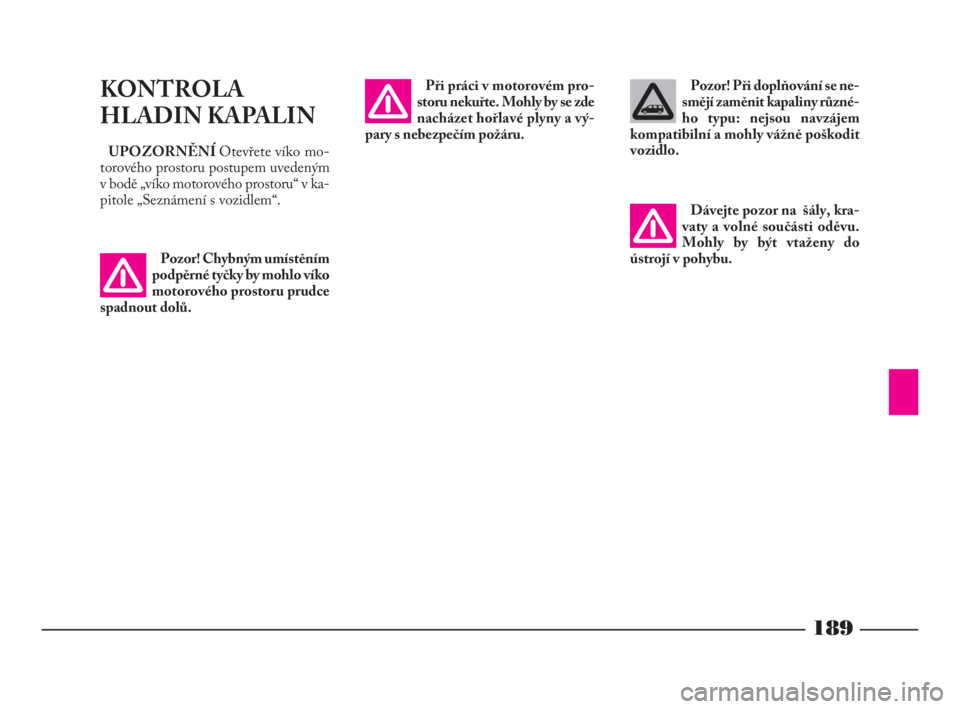 KONTROLA HLADIN KAPALIN

UPOZORNĚNÍ Otevřete víko motorového prostoru postupem uvedeným v bodě „víko motorového prostoru“ v kapitole „Seznámení s vozidlem“.

Pozor! Chybným umístěním podpěrné tyčky by mohlo víko motorového prostoru prudce spadnout dolů.

Při práci v motorovém prostoru nekuřte. Mohly by se zde nacházet hořlavé plyny a výpary s nebezpečím požáru.

Pozor! Při doplňování se nesmějí zaměnit kapaliny různého typu: nejsou navzájem kompatibilní a mohly vážně poškodit vozidlo.

Dávejte pozor na šály, kravaty a volné součásti oděvu. Mohly by být vtaženy do ústrojí v pohybu.

189

carmanualsonline.info